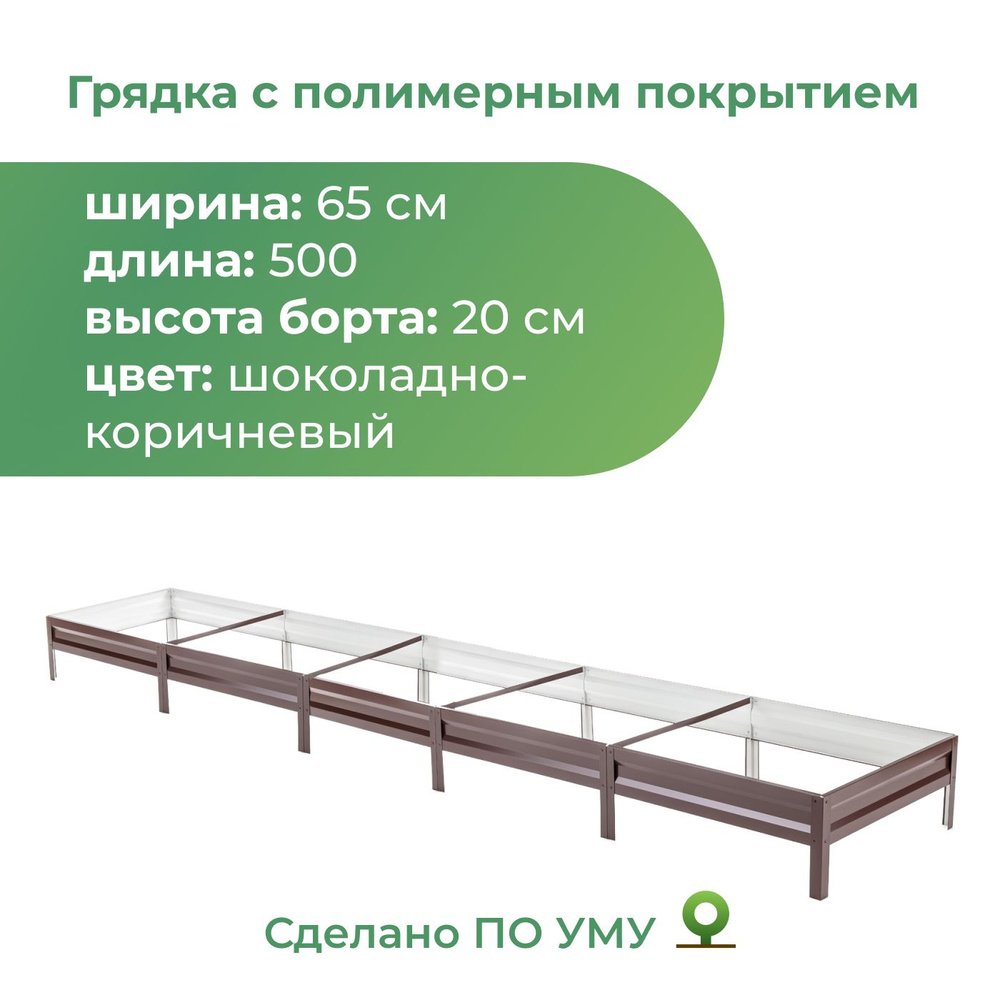 Грядка с полимерным покрытием

ширина: 65 см
длина: 500
высота борта: 20 см
цвет: шоколадно-коричневый

Сделано ПО УМУ